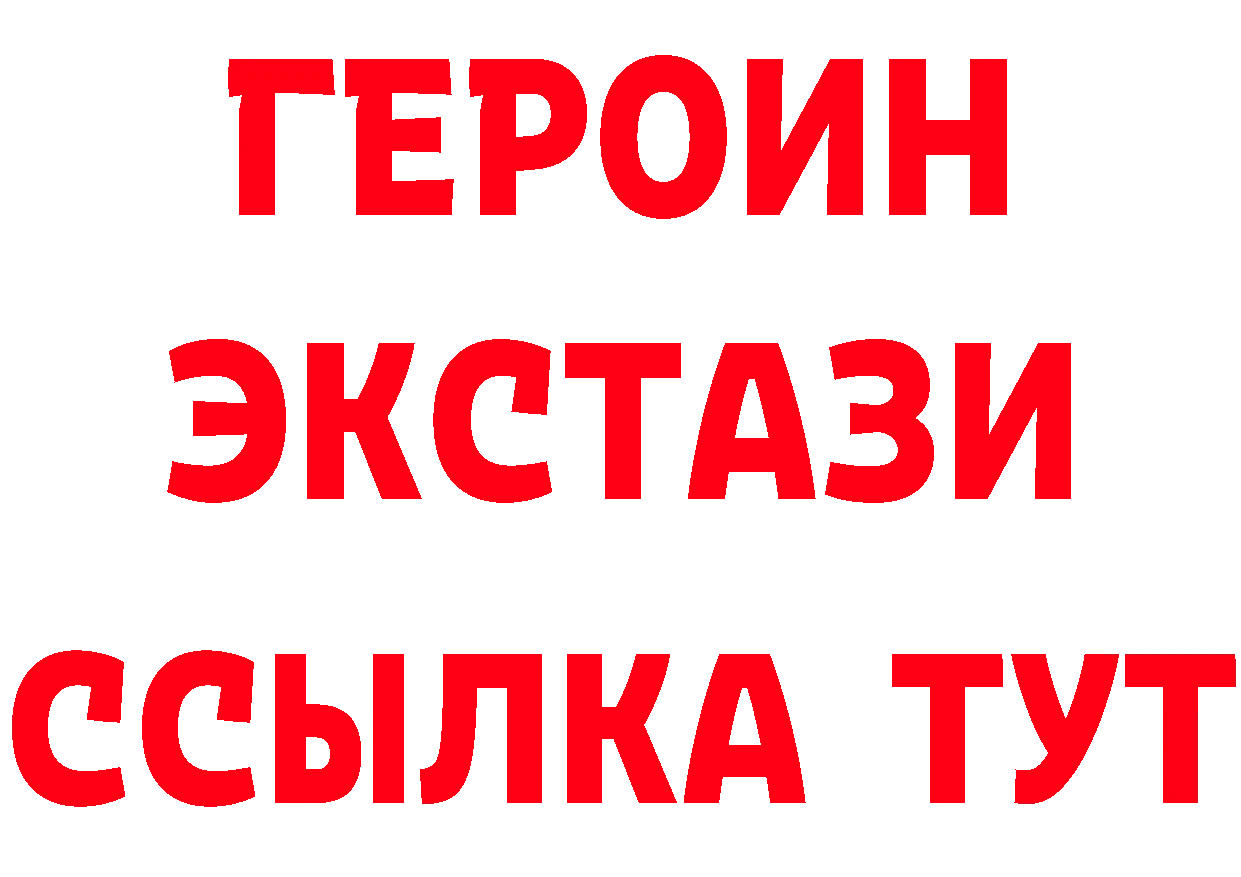 ГЕРОИН ЭКСТАЗИ ССЫЛКА ТУТ